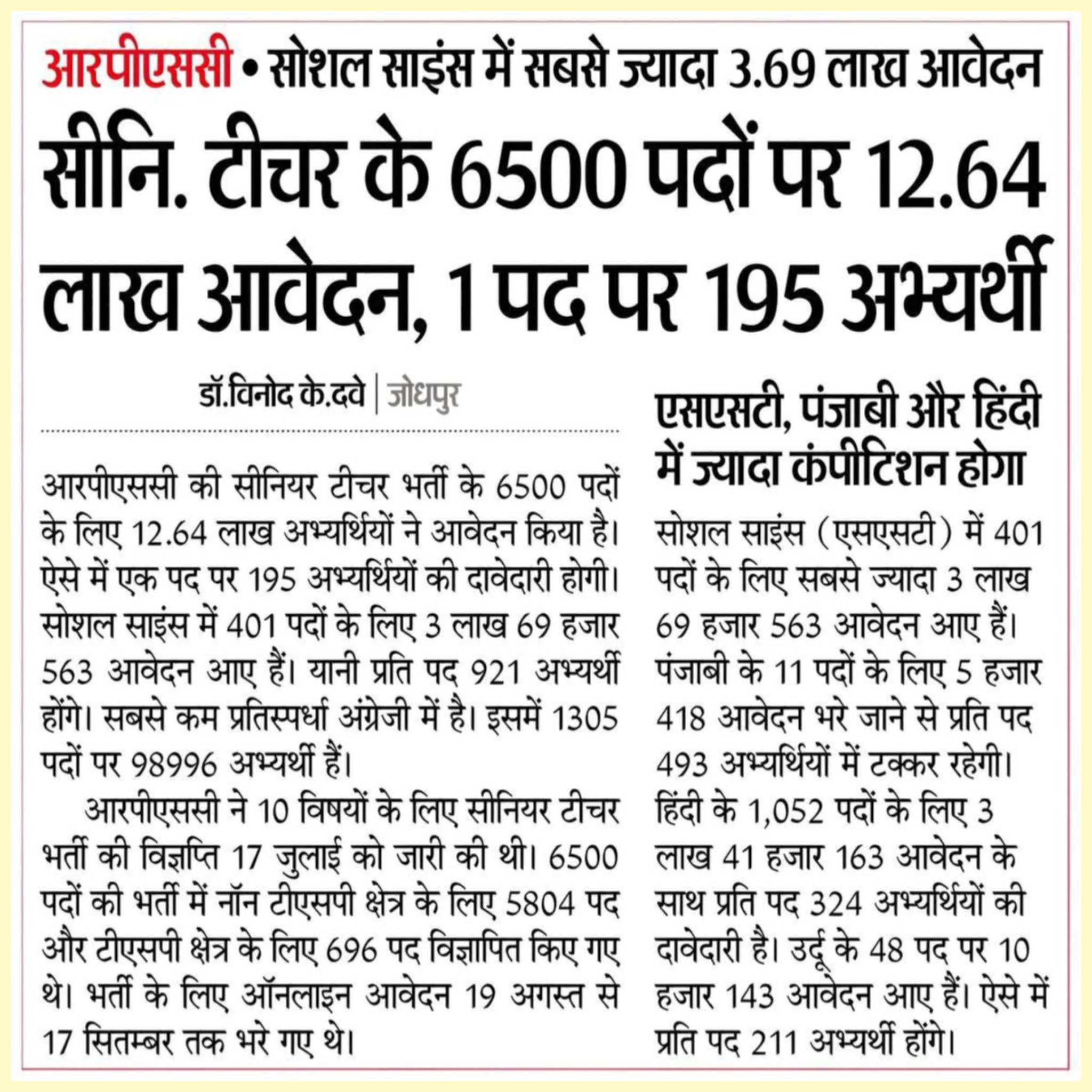 आरपीएससी • सोशल साइंस में सबसे ज्यादा 3.69 लाख आवेदन

सीनि. टीचर के 6500 पदों पर 12.64 लाख आवेदन, 1 पद पर 195 अभ्यर्थी

डॉ.विनोद के.दवे | जोधपुर

आरपीएससी की सीनियर टीचर भर्ती के 6500 पदों के लिए 12.64 लाख अभ्यर्थियों ने आवेदन किया है। ऐसे में एक पद पर 195 अभ्यर्थियों की दावेदारी होगी। सोशल साइंस में 401 पदों के लिए 3 लाख 69 हजार 563 आवेदन आए हैं। यानी प्रति पद 921 अभ्यर्थी होंगे। सबसे कम प्रतिस्पर्धा अंग्रेजी में है। इसमें 1305 पदों पर 98996 अभ्यर्थी हैं।

आरपीएससी ने 10 विषयों के लिए सीनियर टीचर भर्ती की विज्ञप्ति 17 जुलाई को जारी की थी। 6500 पदों की भर्ती में नॉन टीएसपी क्षेत्र के लिए 5804 पद और टीएसपी क्षेत्र के लिए 696 पद विज्ञापित किए गए थे। भर्ती के लिए ऑनलाइन आवेदन 19 अगस्त से 17 सितम्बर तक भरे गए थे।

एसएसटी, पंजाबी और हिंदी में ज्यादा कंपीटिशन होगा

सोशल साइंस (एसएसटी) में 401 पदों के लिए सबसे ज्यादा 3 लाख 69 हजार 563 आवेदन आए हैं। पंजाबी के 11 पदों के लिए 5 हजार 418 आवेदन भरे जाने से प्रति पद 493 अभ्यर्थियों में टक्कर रहेगी। हिंदी के 1,052 पदों के लिए 3 लाख 41 हजार 163 आवेदन के साथ प्रति पद 324 अभ्यर्थियों की दावेदारी है। उर्दू के 48 पद पर 10 हजार 143 आवेदन आए हैं। ऐसे में प्रति पद 211 अभ्यर्थी होंगे।